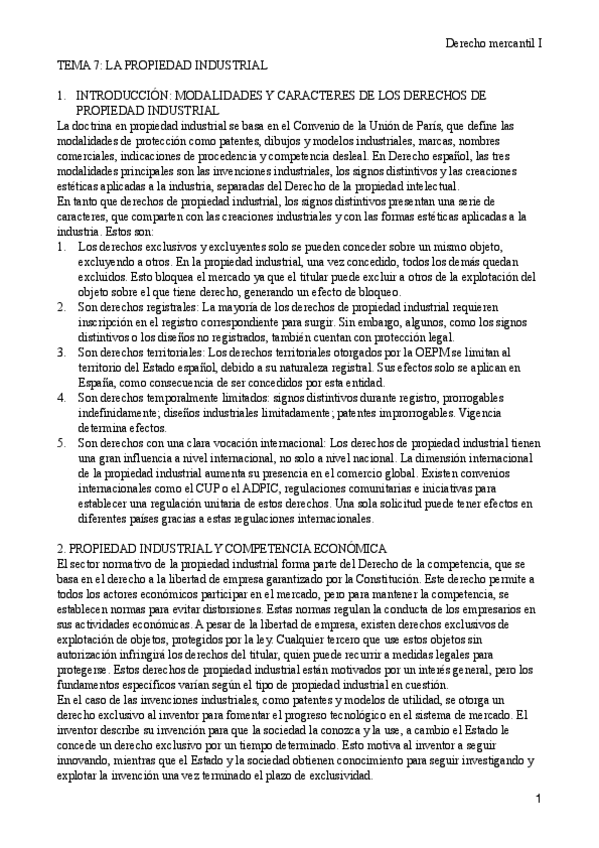 Derecho mercantil I

TEMA 7: LA PROPIEDAD INDUSTRIAL

1. INTRODUCCIÓN: MODALIDADES Y CARACTERES DE LOS DERECHOS DE PROPIEDAD INDUSTRIAL

La doctrina en propiedad industrial se basa en el Convenio de la Unión de París, que define las modalidades de protección como patentes, dibujos y modelos industriales, marcas, nombres comerciales, indicaciones de procedencia y competencia desleal. En Derecho español, las tres modalidades principales son las invenciones industriales, los signos distintivos y las creaciones estéticas aplicadas a la industria, separadas del Derecho de la propiedad intelectual.

En tanto que derechos de propiedad industrial, los signos distintivos presentan una serie de caracteres, que comparten con las creaciones industriales y con las formas estéticas aplicadas a la industria. Estos son:

1. Los derechos exclusivos y excluyentes solo se pueden conceder sobre un mismo objeto, excluyendo a otros. En la propiedad industrial, una vez concedido, todos los demás quedan excluidos. Esto bloquea el mercado ya que el titular puede excluir a otros de la explotación del objeto sobre el que tiene derecho, generando un efecto de bloqueo.
2. Son derechos registrales: La mayoría de los derechos de propiedad industrial requieren inscripción en el registro correspondiente para surgir. Sin embargo, algunos, como los signos distintivos o los diseños no registrados, también cuentan con protección legal.
3. Son derechos territoriales: Los derechos territoriales otorgados por la OEPM se limitan al territorio del Estado español, debido a su naturaleza registral. Sus efectos solo se aplican en España, como consecuencia de ser concedidos por esta entidad.
4. Son derechos temporalmente limitados: signos distintivos durante registro, prorrogables indefinidamente; diseños industriales limitadamente; patentes improrrogables. Vigencia determina efectos.
5. Son derechos con una clara vocación internacional: Los derechos de propiedad industrial tienen una gran influencia a nivel internacional, no solo a nivel nacional. La dimensión internacional de la propiedad industrial aumenta su presencia en el comercio global. Existen convenios internacionales como el CUP o el ADPIC, regulaciones comunitarias e iniciativas para establecer una regulación unitaria de estos derechos. Una sola solicitud puede tener efectos en diferentes países gracias a estas regulaciones internacionales.

2. PROPIEDAD INDUSTRIAL Y COMPETENCIA ECONÓMICA

El sector normativo de la propiedad industrial forma parte del Derecho de la competencia, que se basa en el derecho a la libertad de empresa garantizado por la Constitución. Este derecho permite a todos los actores económicos participar en el mercado, pero para mantener la competencia, se establecen normas para evitar distorsiones. Estas normas regulan la conducta de los empresarios en sus actividades económicas. A pesar de la libertad de empresa, existen derechos exclusivos de explotación de objetos, protegidos por la ley. Cualquier tercero que use estos objetos sin autorización infringirá los derechos del titular, quien puede recurrir a medidas legales para protegerse. Estos derechos de propiedad industrial están motivados por un interés general, pero los fundamentos específicos varían según el tipo de propiedad industrial en cuestión.

En el caso de las invenciones industriales, como patentes y modelos de utilidad, se otorga un derecho exclusivo al inventor para fomentar el progreso tecnológico en el sistema de mercado. El inventor describe su invención para que la sociedad la conozca y la use, a cambio el Estado le concede un derecho exclusivo por un tiempo determinado. Esto motiva al inventor a seguir innovando, mientras que el Estado y la sociedad obtienen conocimiento para seguir investigando y explotar la invención una vez terminado el plazo de exclusividad.

1